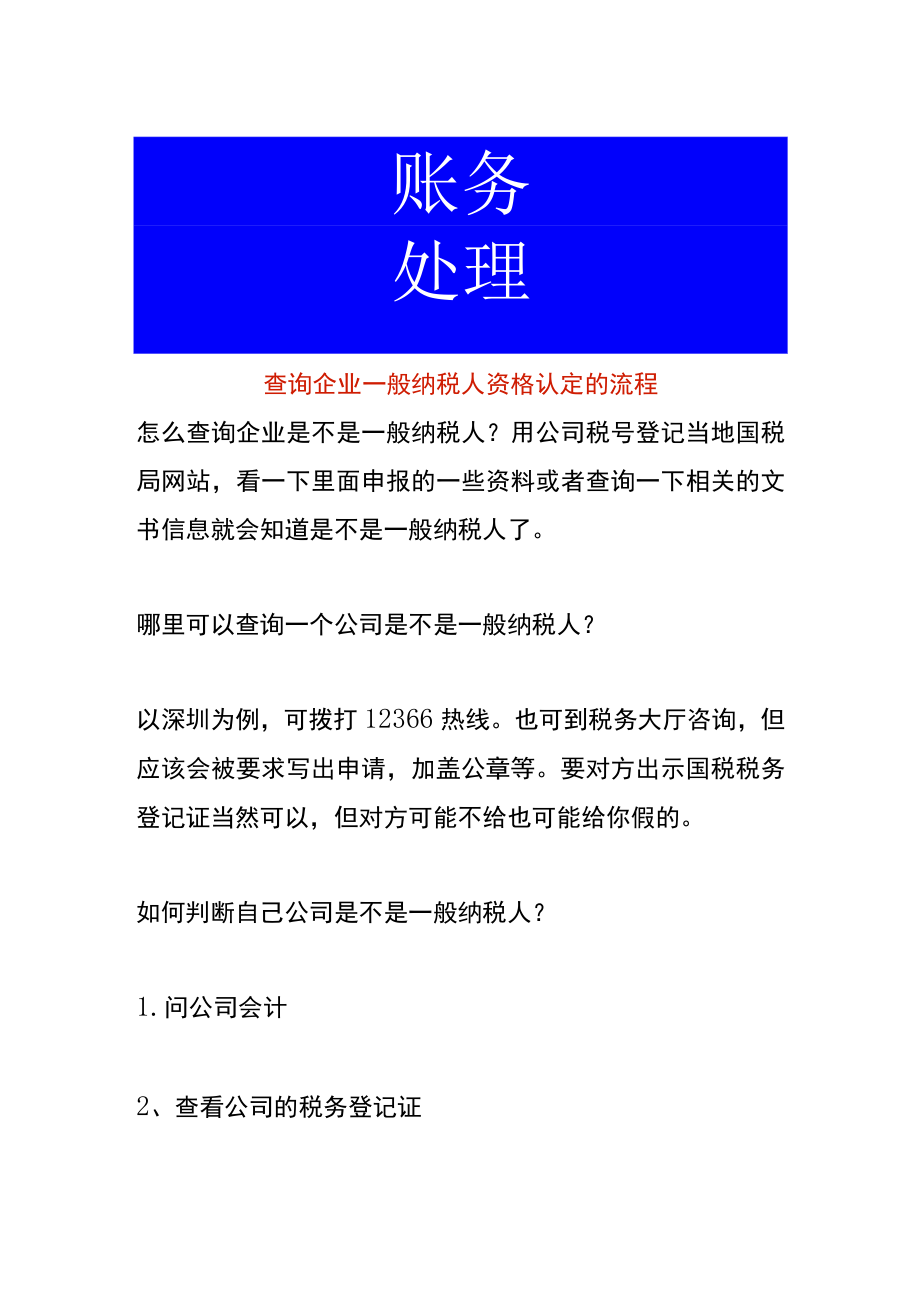 账务
处理

查询企业一般纳税人资格认定的流程

怎么查询企业是不是一般纳税人？用公司税号登记当地国税局网站，看一下里面申报的一些资料或者查询一下相关的文书信息就会知道是不是一般纳税人了。

哪里可以查询一个公司是不是一般纳税人？

以深圳为例，可拨打 12366 热线。也可到税务大厅咨询，但应该会被要求写出申请，加盖公章等。要对方出示国税税务登记证当然可以，但对方可能不给也可能给你假的。

如何判断自己公司是不是一般纳税人？

1. 问公司会计

2、查看公司的税务登记证